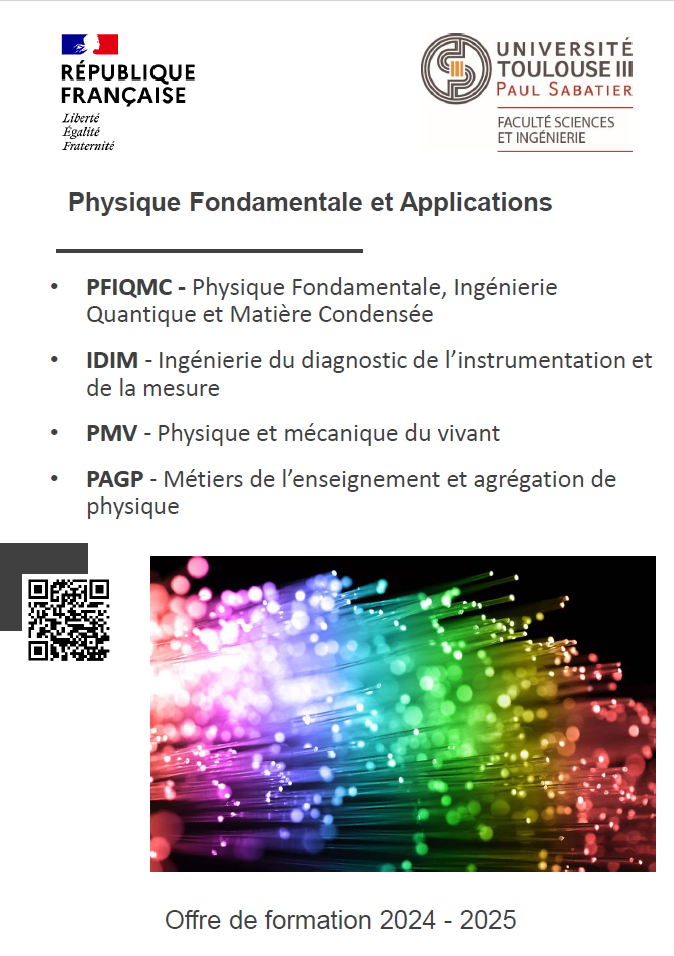 RÉPUBLIQUE
FRANÇAISE
Liberté
Égalité
Fraternité

UNIVERSITÉ
TOULOUSE III
PAUL SABATIER
FACULTÉ SCIENCES
ET INGÉNIERIE

Physique Fondamentale et Applications

• PFIQMC - Physique Fondamentale, Ingénierie Quantique et Matière Condensée

• IDIM - Ingénierie du diagnostic de l'instrumentation et de la mesure

• PMV - Physique et mécanique du vivant

• PAGP - Métiers de l'enseignement et agrégation de physique

Offre de formation 2024 - 2025